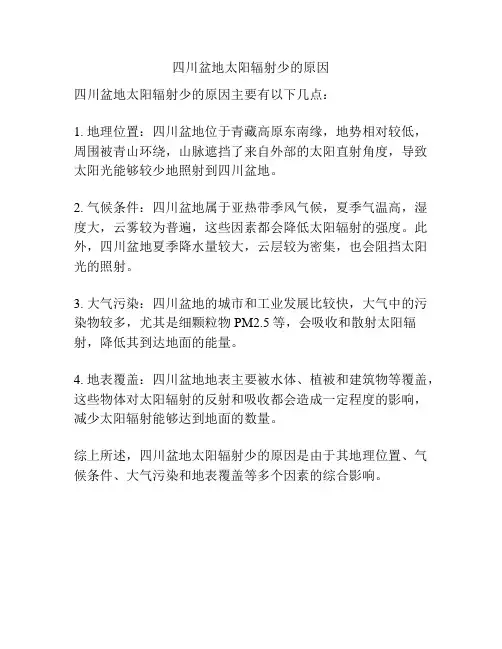 四川盆地太阳辐射少的原因

四川盆地太阳辐射少的原因主要有以下几点：

1. 地理位置：四川盆地位于青藏高原东南缘，地势相对较低，周围被青山环绕，山脉遮挡了来自外部的太阳直射角度，导致太阳光能够较少地照射到四川盆地。

2. 气候条件：四川盆地属于亚热带季风气候，夏季气温高，湿度大，云雾较为普遍，这些因素都会降低太阳辐射的强度。此外，四川盆地夏季降水量较大，云层较为密集，也会阻挡太阳光的照射。

3. 大气污染：四川盆地的城市和工业发展比较快，大气中的污染物较多，尤其是细颗粒物 PM2.5 等，会吸收和散射太阳辐射，降低其到达地面的能量。

4. 地表覆盖：四川盆地地表主要被水体、植被和建筑物等覆盖，这些物体对太阳辐射的反射和吸收都会造成一定程度的影响，减少太阳辐射能够达到地面的数量。

综上所述，四川盆地太阳辐射少的原因是由于其地理位置、气候条件、大气污染和地表覆盖等多个因素的综合影响。